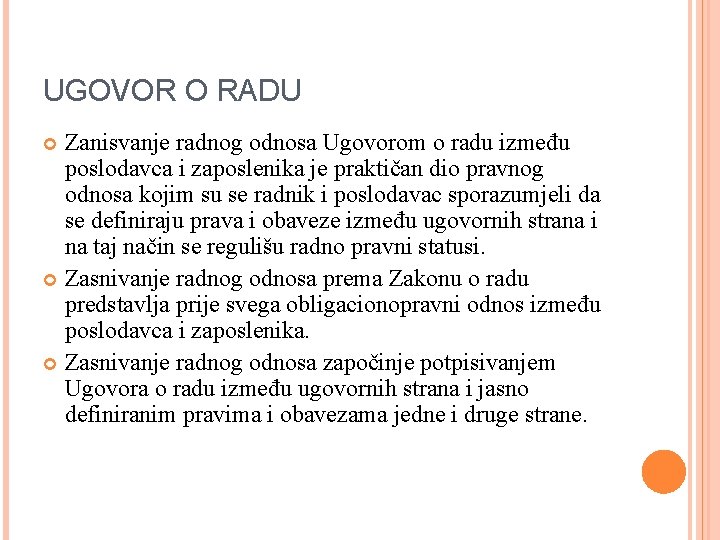 UGOVOR O RADU

Zanisvanje radnog odnosa Ugovorom o radu između poslodavca i zaposlenika je praktičan dio pravnog odnosa kojim su se radnik i poslodavac sporazumjeli da se definiraju prava i obaveze između ugovornih strana i na taj način se regulišu radno pravni statusi.

Zasnivanje radnog odnosa prema Zakonu o radu predstavlja prije svega obligacionopravni odnos između poslodavca i zaposlenika.

Zasnivanje radnog odnosa započinje potpisivanjem Ugovora o radu između ugovornih strana i jasno definiranim pravima i obavezama jedne i druge strane.